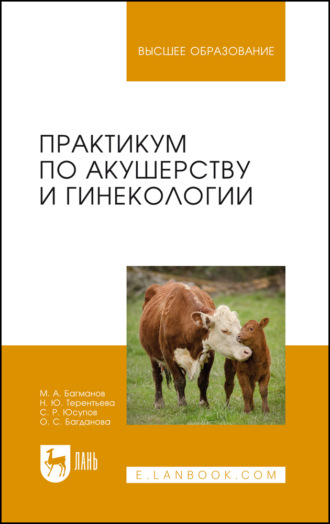 ВЫСШЕЕ ОБРАЗОВАНИЕ

ПРАКТИКУМ ПО АКУШЕРСТВУ И ГИНЕКОЛОГИИ

М. А. Багманов
Н. Ю. Терентьева
С. Р. Юсупов
О. С. Багданова

ЛАНЬ

E.LANBOOK.COM